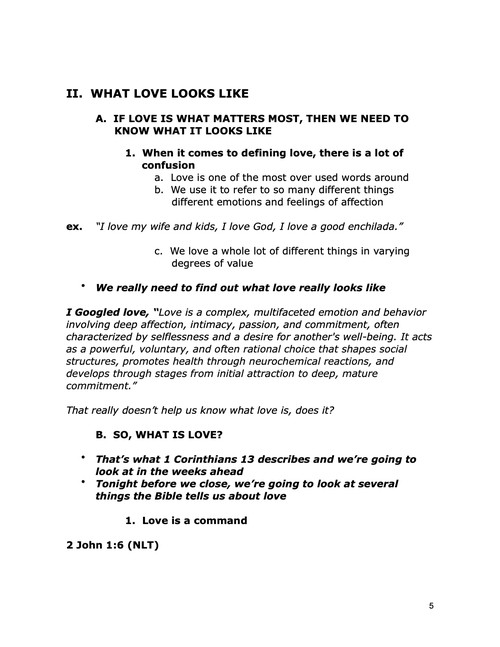 II. WHAT LOVE LOOKS LIKE

A. IF LOVE IS WHAT MATTERS MOST, THEN WE NEED TO KNOW WHAT IT LOOKS LIKE

1. When it comes to defining love, there is a lot of confusion

a. Love is one of the most over used words around

b. We use it to refer to so many different things different emotions and feelings of affection

ex. "I love my wife and kids, I love God, I love a good enchilada."

c. We love a whole lot of different things in varying degrees of value

• We really need to find out what love really looks like

I Googled love, "Love is a complex, multifaceted emotion and behavior involving deep affection, intimacy, passion, and commitment, often characterized by selflessness and a desire for another's well-being. It acts as a powerful, voluntary, and often rational choice that shapes social structures, promotes health through neurochemical reactions, and develops through stages from initial attraction to deep, mature commitment."

That really doesn't help us know what love is, does it?

B. SO, WHAT IS LOVE?

• That's what 1 Corinthians 13 describes and we're going to look at in the weeks ahead

• Tonight before we close, we're going to look at several things the Bible tells us about love

1. Love is a command

2 John 1:6 (NLT)

5